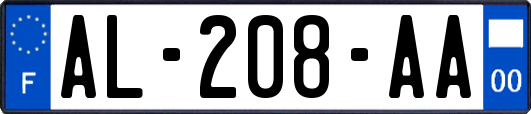 F
AL-208-AA
00